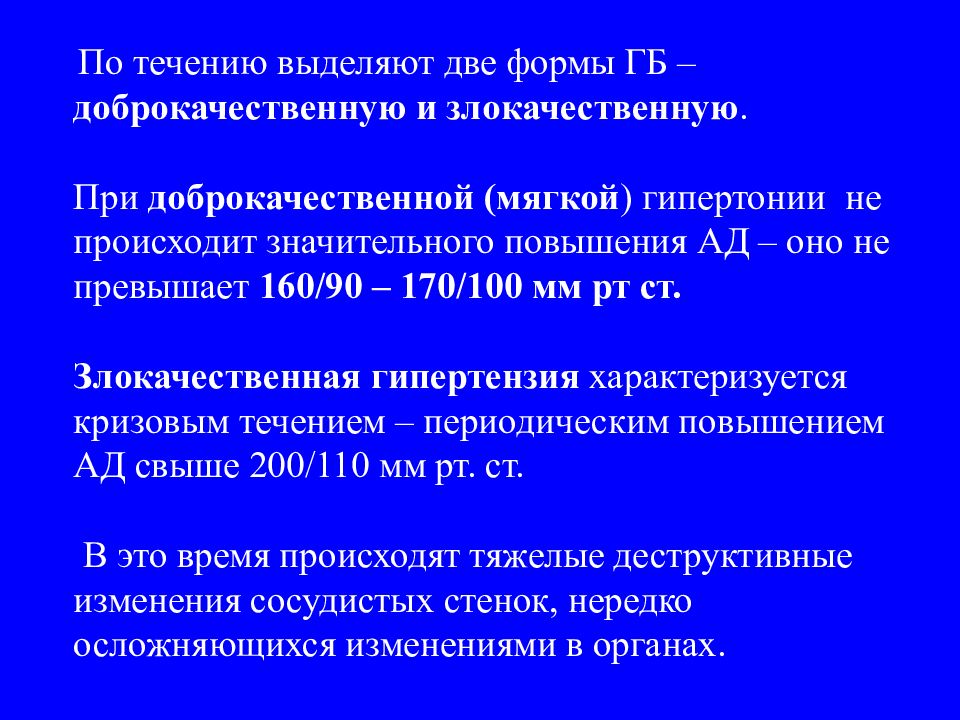 По течению выделяют две формы ГБ – доброкачественную и злокачественную.

При доброкачественной (мягкой) гипертонии не происходит значительного повышения АД – оно не превышает 160/90 – 170/100 мм рт ст.

Злокачественная гипертензия характеризуется кризовым течением – периодическим повышением АД свыше 200/110 мм рт. ст.

В это время происходят тяжелые деструктивные изменения сосудистых стенок, нередко осложняющихся изменениями в органах.